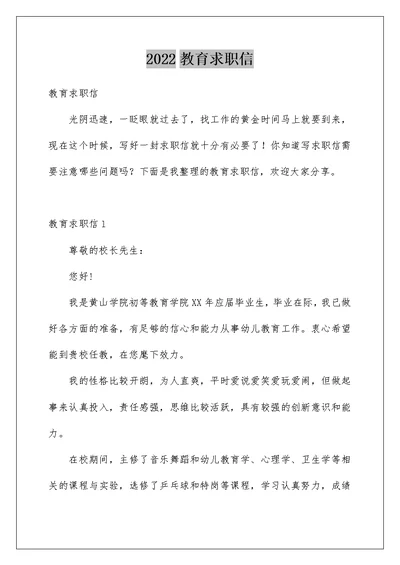 2022 教育求职信

教育求职信

光阴迅速，一眨眼就过去了，找工作的黄金时间马上就要到来，现在这个时候，写好一封求职信就十分有必要了！你知道写求职信需要注意哪些问题吗？下面是我整理的教育求职信，欢迎大家分享。

教育求职信 1

尊敬的校长先生：

您好！

我是黄山学院初等教育学院 XX 年应届毕业生，毕业在际，我已做好各方面的准备，有足够的信心和能力从事幼儿教育工作。衷心希望能到贵校任教，在您麾下效力。

我的性格比较开朗，为人直爽，平时爱说爱笑爱玩爱闹，但做起事来认真投入，责任感强，思维比较活跃，具有较强的创新意识和能力。

在校期间，主修了音乐舞蹈和幼儿教育学、心理学、卫生学等相关的课程与实验，选修了乒乓球和特岗等课程，学习认真努力，成绩